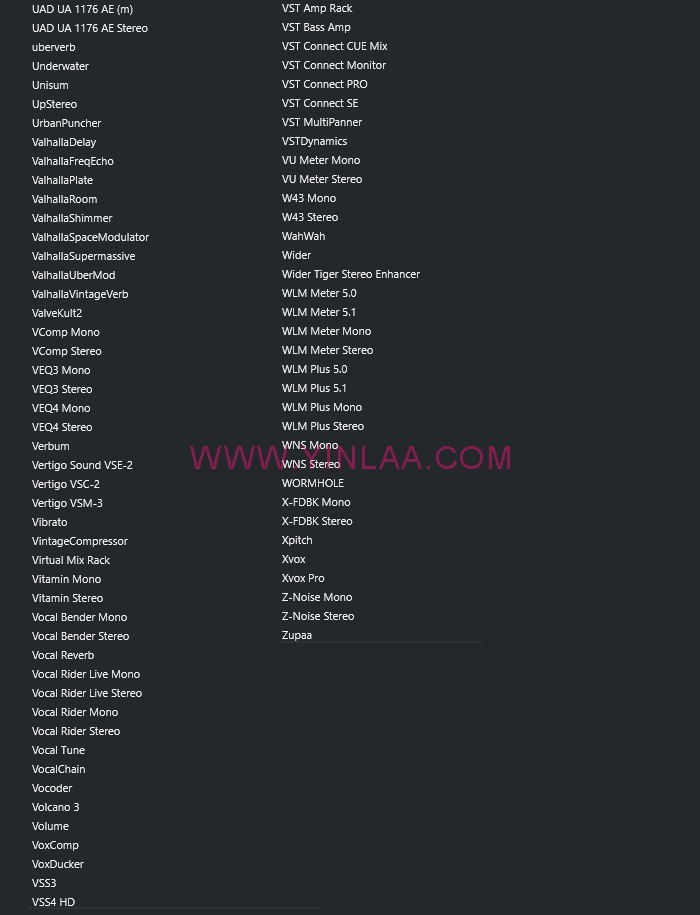 UAD UA 1176 AE (m)
UAD UA 1176 AE Stereo
uberverb
Underwater
Unisum
UpStereo
UrbanPuncher
ValhallaDelay
ValhallaFreqEcho
ValhallaPlate
ValhallaRoom
ValhallaShimmer
ValhallaSpaceModulator
ValhallaSupermassive
ValhallaUberMod
ValhallaVintageVerb
ValveKult2
VComp Mono
VComp Stereo
VEQ3 Mono
VEQ3 Stereo
VEQ4 Mono
VEQ4 Stereo
Verbum
Vertigo Sound VSE-2
Vertigo VSC-2
Vertigo VSM-3
Vibrato
VintageCompressor
Virtual Mix Rack
Vitamin Mono
Vitamin Stereo
Vocal Bender Mono
Vocal Bender Stereo
Vocal Reverb
Vocal Rider Live Mono
Vocal Rider Live Stereo
Vocal Rider Mono
Vocal Rider Stereo
Vocal Tune
VocalChain
Vocoder
Volcano 3
Volume
VoxComp
VoxDucker
VSS3
VSS4 HD

VST Amp Rack
VST Bass Amp
VST Connect CUE Mix
VST Connect Monitor
VST Connect PRO
VST Connect SE
VST MultiPanner
VSTDynamics
VU Meter Mono
VU Meter Stereo
W43 Mono
W43 Stereo
WahWah
Wider
Wider Tiger Stereo Enhancer
WLM Meter 5.0
WLM Meter 5.1
WLM Meter Mono
WLM Meter Stereo
WLM Plus 5.0
WLM Plus 5.1
WLM Plus Mono
WLM Plus Stereo
WNS Mono
WNS Stereo
WORMHOLE
X-FDBK Mono
X-FDBK Stereo
Xpitch
Xvox
Xvox Pro
Z-Noise Mono
Z-Noise Stereo
Zupaa

WWW.YINLAA.COM